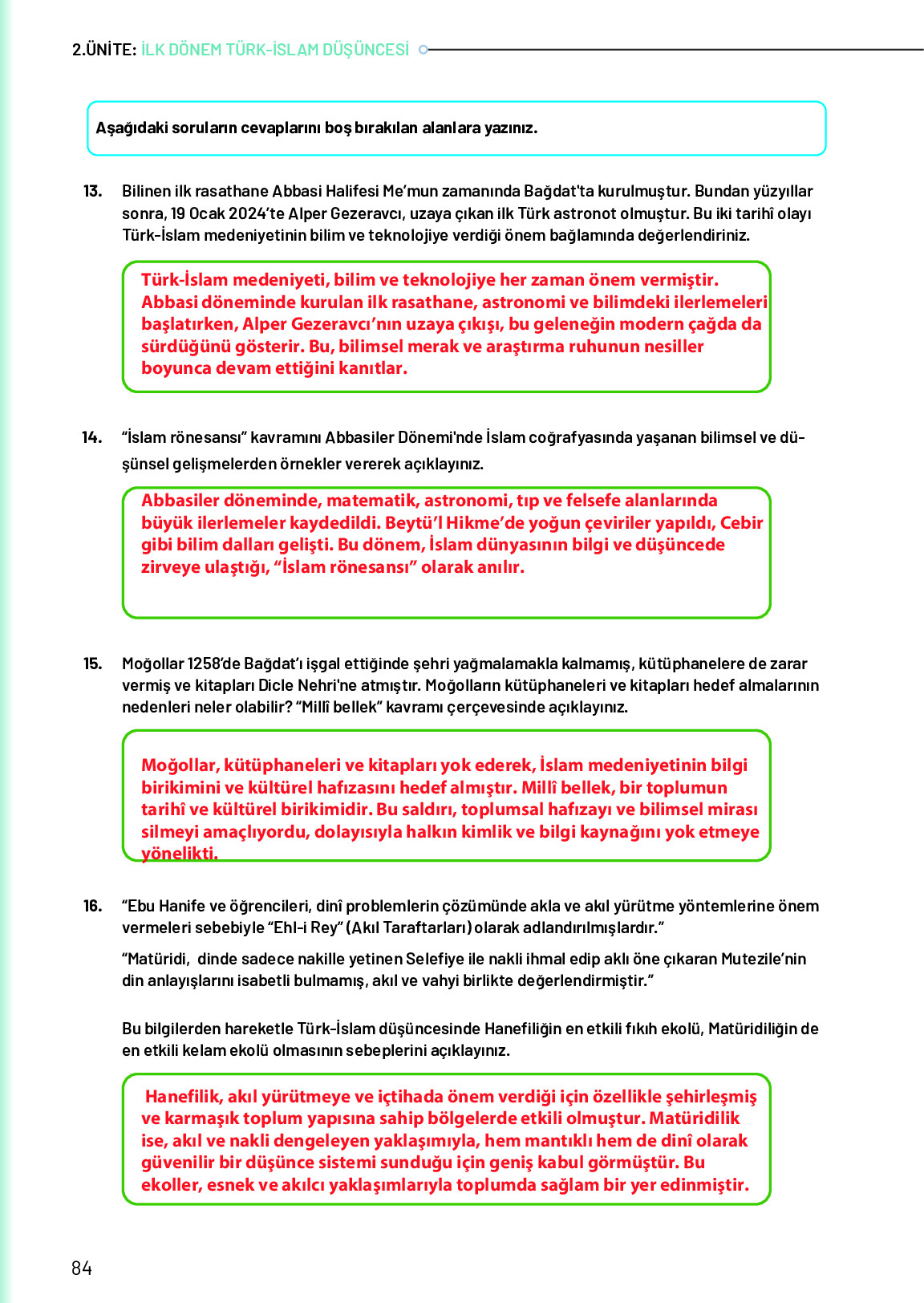 2.ÜNİTE: İLK DÖNEM TÜRK-İSLAM DÜŞÜNCESİ

Aşağıdaki soruların cevaplarını boş bırakılan alanlara yazınız.

13. Bilinen ilk rasathane Abbasi Halifesi Me'mun zamanında Bağdat'ta kurulmuştur. Bundan yüzyıllar sonra, 19 Ocak 2024'te Alper Gezeravcı, uzaya çıkan ilk Türk astronot olmuştur. Bu iki tarihî olayı Türk-İslam medeniyetinin bilim ve teknolojiye verdiği önem bağlamında değerlendiriniz.

Türk-İslam medeniyeti, bilim ve teknolojiye her zaman önem vermiştir. Abbasi döneminde kurulan ilk rasathane, astronomi ve bilimdeki ilerlemeleri başlatırken, Alper Gezeravcı'nın uzaya çıkışı, bu geleneğin modern çağda da sürdüğünü gösterir. Bu, bilimsel merak ve araştırma ruhunun nesiller boyunca devam ettiğini kanıtlar.

14. "İslam rönesansı" kavramını Abbasiler Dönemi'nde İslam coğrafyasında yaşanan bilimsel ve düşünsel gelişmelerden örnekler vererek açıklayınız.

Abbasiler döneminde, matematik, astronomi, tıp ve felsefe alanlarında büyük ilerlemeler kaydedildi. Beytü'l Hikme'de yoğun çeviriler yapıldı, Cebir gibi bilim dalları gelişti. Bu dönem, İslam dünyasının bilgi ve düşüncede zirveye ulaştığı, "İslam rönesansı" olarak anılır.

15. Moğollar 1258'de Bağdat'ı işgal ettiğinde şehri yağmalamakla kalmamış, kütüphanelere de zarar vermiş ve kitapları Dicle Nehri'ne atmıştır. Moğolların kütüphaneleri ve kitapları hedef almalarının nedenleri neler olabilir? "Millî bellek" kavramı çerçevesinde açıklayınız.

Moğollar, kütüphaneleri ve kitapları yok ederek, İslam medeniyetinin bilgi birikimini ve kültürel hafızasını hedef almıştır. Millî bellek, bir toplumun tarihî ve kültürel birikimidir. Bu saldırı, toplumsal hafızayı ve bilimsel mirası silmeyi amaçlıyordu, dolayısıyla halkın kimlik ve bilgi kaynağını yok etmeye yönelikti.

16. "Ebu Hanife ve öğrencileri, dinî problemlerin çözümünde akla ve akıl yürütme yöntemlerine önem vermeleri sebebiyle "Ehl-i Rey" (Akıl Taraftarları) olarak adlandırılmışlardır."

"Matüridi, dinde sadece nakille yetinen Selefiye ile nakli ihmal edip aklı öne çıkaran Mutezile'nin din anlayışlarını isabetli bulmamış, akıl ve vahyi birlikte değerlendirmiştir."

Bu bilgilerden hareketle Türk-İslam düşüncesinde Hanefiliğin en etkili fıkıh ekolü, Matüridiliğin de en etkili kelam ekolü olmasının sebeplerini açıklayınız.

Hanefilik, akıl yürütmeye ve içtihada önem verdiği için özellikle şehirleşmiş ve karmaşık toplum yapısına sahip bölgelerde etkili olmuştur. Matüridilik ise, akıl ve nakli dengeleyen yaklaşımıyla, hem mantıklı hem de dinî olarak güvenilir bir düşünce sistemi sunduğu için geniş kabul görmüştür. Bu ekoller, esnek ve akılcı yaklaşımlarıyla toplumda sağlam bir yer edinmiştir.

84